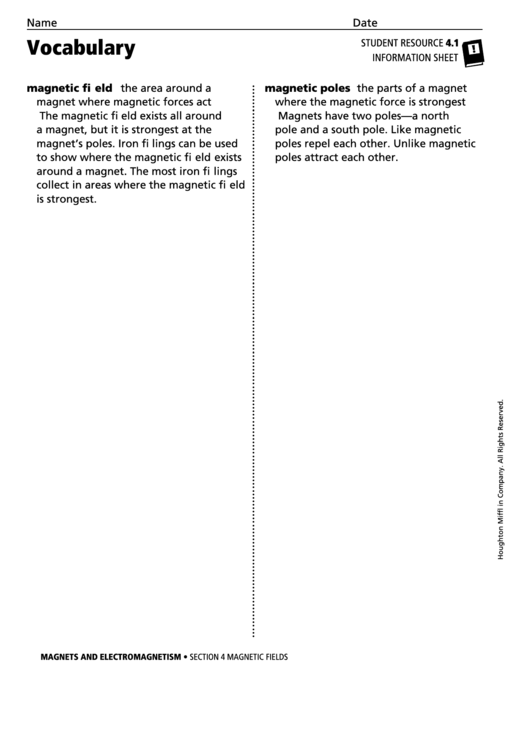 Name Date

Vocabulary

STUDENT RESOURCE 4.1
INFORMATION SHEET

magnetic fi eld the area around a magnet where magnetic forces act
The magnetic fi eld exists all around a magnet, but it is strongest at the magnet's poles. Iron fi lings can be used to show where the magnetic fi eld exists around a magnet. The most iron fi lings collect in areas where the magnetic fi eld is strongest.

magnetic poles the parts of a magnet where the magnetic force is strongest
Magnets have two poles—a north pole and a south pole. Like magnetic poles repel each other. Unlike magnetic poles attract each other.

Houghton Miffl in Company. All Rights Reserved.

MAGNETS AND ELECTROMAGNETISM • SECTION 4 MAGNETIC FIELDS